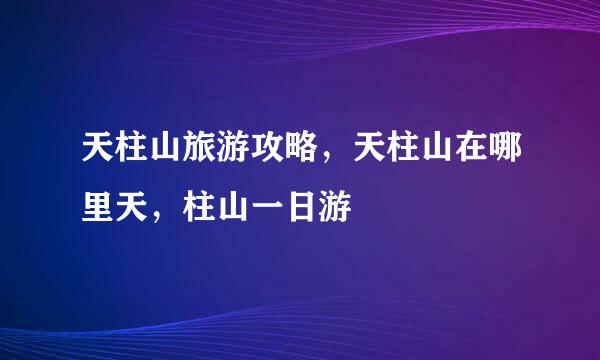 天柱山旅游攻略，天柱山在哪里天，柱山一日游